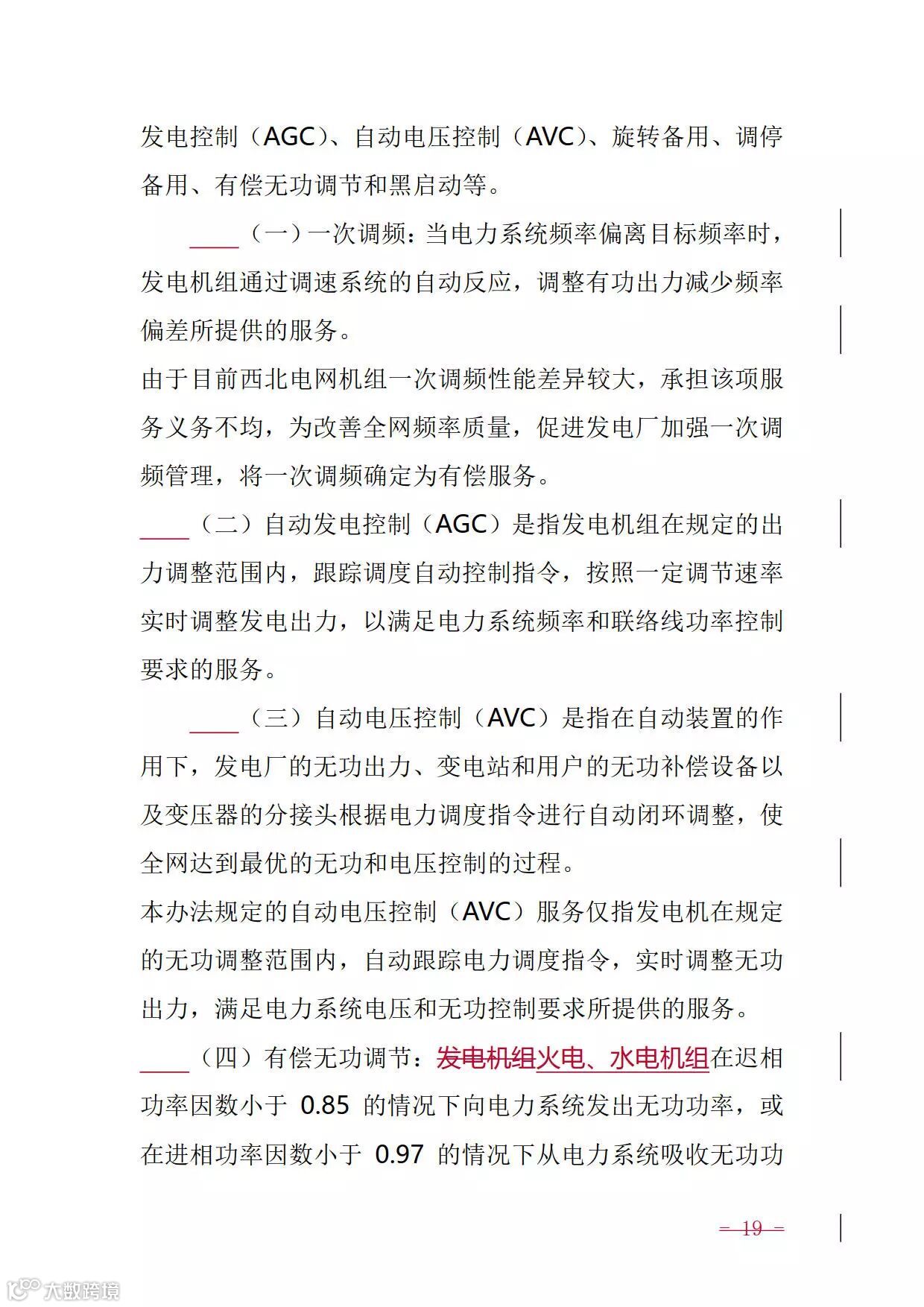 发电控制（AGC）、自动电压控制（AVC）、旋转备用、调停备用、有偿无功调节和黑启动等。

（一）一次调频：当电力系统频率偏离目标频率时，发电机组通过调速系统的自动反应，调整有功出力减少频率偏差所提供的服务。

由于目前西北电网机组一次调频性能差异较大，承担该项服务义务不均，为改善全网频率质量，促进发电厂加强一次调频管理，将一次调频确定为有偿服务。

（二）自动发电控制（AGC）是指发电机组在规定的出力调整范围内，跟踪调度自动控制指令，按照一定调节速率实时调整发电出力，以满足电力系统频率和联络线功率控制要求的服务。

（三）自动电压控制（AVC）是指在自动装置的作用下，发电厂的无功出力、变电站和用户的无功补偿设备以及变压器的分接头根据电力调度指令进行自动闭环调整，使全网达到最优的无功和电压控制的过程。

本办法规定的自动电压控制（AVC）服务仅指发电机在规定的无功调整范围内，自动跟踪电力调度指令，实时调整无功出力，满足电力系统电压和无功控制要求所提供的服务。

（四）有偿无功调节：发电机组火电、水电机组在迟相功率因数小于 0.85 的情况下向电力系统发出无功功率，或在进相功率因数小于 0.97 的情况下从电力系统吸收无功功

— 19 —

大数跨境